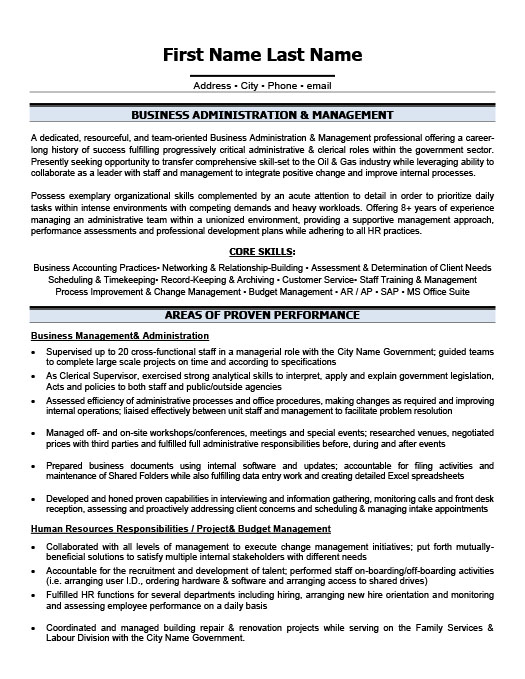 First Name Last Name

Address • City • Phone • email

BUSINESS ADMINISTRATION & MANAGEMENT

A dedicated, resourceful, and team-oriented Business Administration & Management professional offering a career-long history of success fulfilling progressively critical administrative & clerical roles within the government sector. Presently seeking opportunity to transfer comprehensive skill-set to the Oil & Gas industry while leveraging ability to collaborate as a leader with staff and management to integrate positive change and improve internal processes.

Possess exemplary organizational skills complemented by an acute attention to detail in order to prioritize daily tasks within intense environments with competing demands and heavy workloads. Offering 8+ years of experience managing an administrative team within a unionized environment, providing a supportive management approach, performance assessments and professional development plans while adhering to all HR practices.

CORE SKILLS:

Business Accounting Practices• Networking & Relationship-Building • Assessment & Determination of Client Needs
Scheduling & Timekeeping• Record-Keeping & Archiving • Customer Service• Staff Training & Management
Process Improvement & Change Management • Budget Management • AR / AP • SAP • MS Office Suite

AREAS OF PROVEN PERFORMANCE

Business Management& Administration

• Supervised up to 20 cross-functional staff in a managerial role with the City Name Government; guided teams to complete large scale projects on time and according to specifications
• As Clerical Supervisor, exercised strong analytical skills to interpret, apply and explain government legislation, Acts and policies to both staff and public/outside agencies
• Assessed efficiency of administrative processes and office procedures, making changes as required and improving internal operations; liaised effectively between unit staff and management to facilitate problem resolution
• Managed off- and on-site workshops/conferences, meetings and special events; researched venues, negotiated prices with third parties and fulfilled full administrative responsibilities before, during and after events
• Prepared business documents using internal software and updates; accountable for filing activities and maintenance of Shared Folders while also fulfilling data entry work and creating detailed Excel spreadsheets
• Developed and honed proven capabilities in interviewing and information gathering, monitoring calls and front desk reception, assessing and proactively addressing client concerns and scheduling & managing intake appointments

Human Resources Responsibilities / Project& Budget Management

• Collaborated with all levels of management to execute change management initiatives; put forth mutually-beneficial solutions to satisfy multiple internal stakeholders with different needs
• Accountable for the recruitment and development of talent; performed staff on-boarding/off-boarding activities (i.e. arranging user I.D., ordering hardware & software and arranging access to shared drives)
• Fulfilled HR functions for several departments including hiring, arranging new hire orientation and monitoring and assessing employee performance on a daily basis
• Coordinated and managed building repair & renovation projects while serving on the Family Services & Labour Division with the City Name Government.